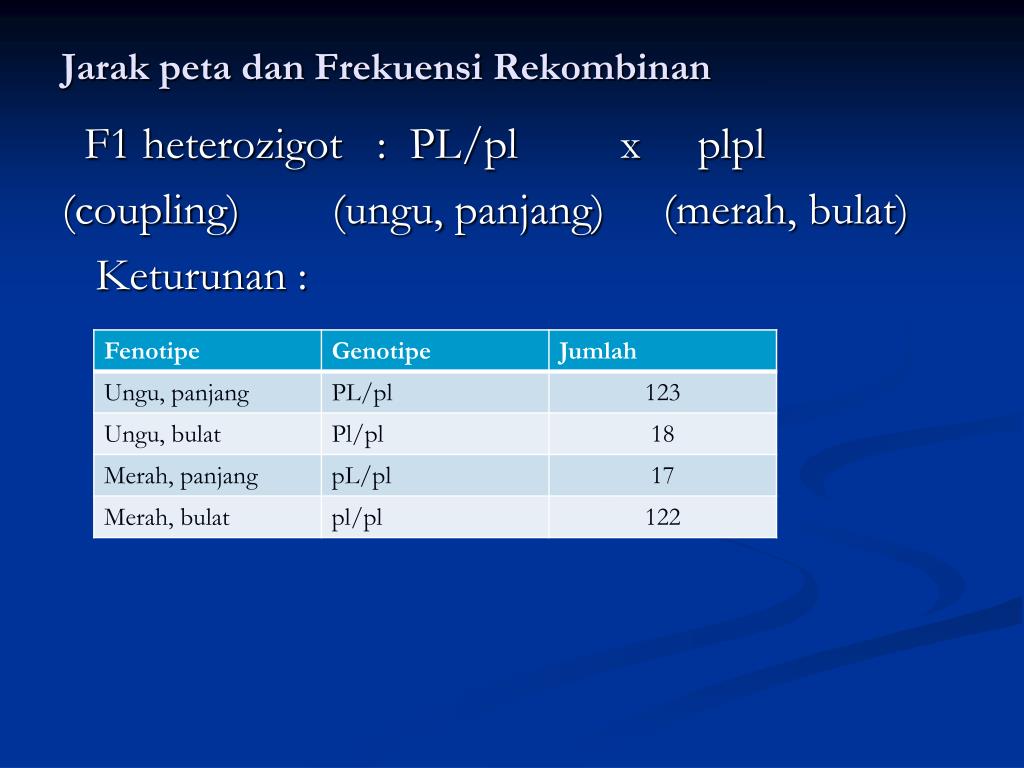 Jarak peta dan Frekuensi Rekombinan

F1 heterozigot : PL/pl x plpl
(coupling) (ungu, panjang) (merah, bulat)

Keturunan :

| Fenotipe | Genotipe | Jumlah |
|---|---|---|
| Ungu, panjang | PL/pl | 123 |
| Ungu, bulat | Pl/pl | 18 |
| Merah, panjang | pL/pl | 17 |
| Merah, bulat | pl/pl | 122 |